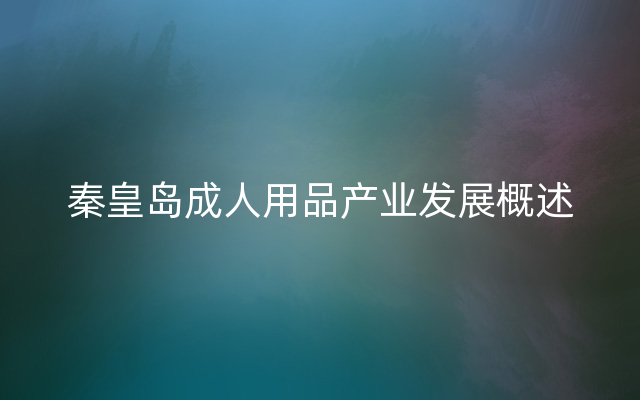 秦皇岛成人用品产业发展概述